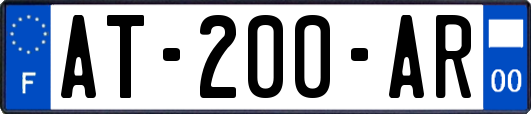 F

AT-200-AR

00